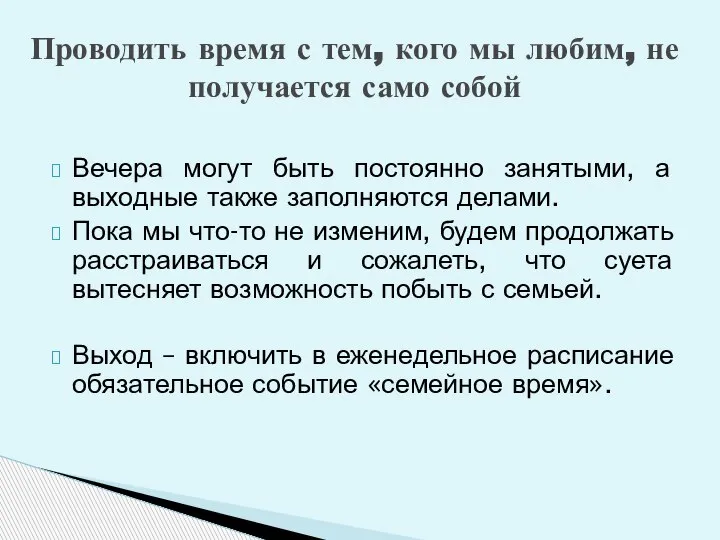 Проводить время с тем, кого мы любим, не получается само собой

Вечера могут быть постоянно занятыми, а выходные также заполняются делами.

Пока мы что-то не изменим, будем продолжать расстраиваться и сожалеть, что суета вытесняет возможность побыть с семьей.

Выход – включить в еженедельное расписание обязательное событие «семейное время».